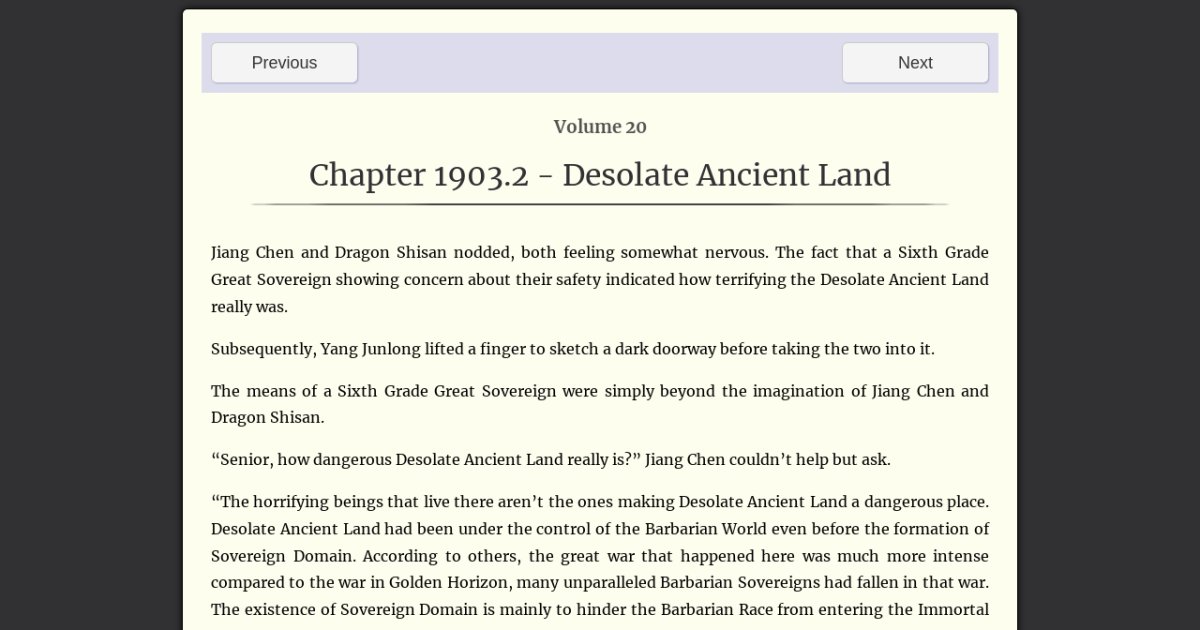 Previous

Next

Volume 20

Chapter 1903.2 - Desolate Ancient Land

Jiang Chen and Dragon Shisan nodded, both feeling somewhat nervous. The fact that a Sixth Grade Great Sovereign showing concern about their safety indicated how terrifying the Desolate Ancient Land really was.

Subsequently, Yang Junlong lifted a finger to sketch a dark doorway before taking the two into it.

The means of a Sixth Grade Great Sovereign were simply beyond the imagination of Jiang Chen and Dragon Shisan.

“Senior, how dangerous Desolate Ancient Land really is?” Jiang Chen couldn’t help but ask.

“The horrifying beings that live there aren’t the ones making Desolate Ancient Land a dangerous place. Desolate Ancient Land had been under the control of the Barbarian World even before the formation of Sovereign Domain. According to others, the great war that happened here was much more intense compared to the war in Golden Horizon, many unparalleled Barbarian Sovereigns had fallen in that war. The existence of Sovereign Domain is mainly to hinder the Barbarian Race from entering the Immortal